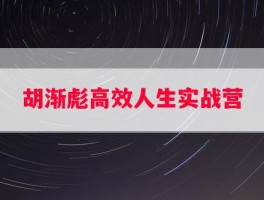 胡渐彪高效人生实战营